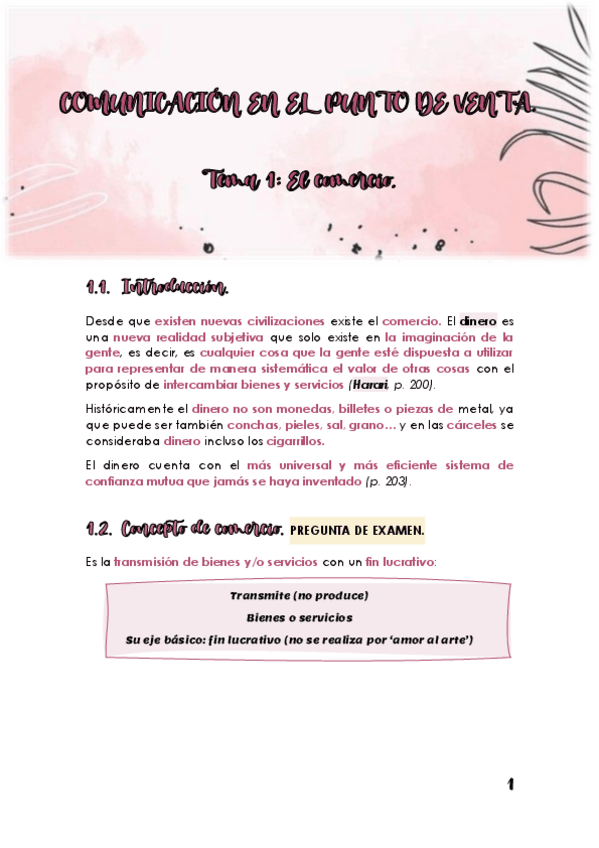 COMUNICACIÓN EN EL PUNTO DE VENTA.

Tema 1: El comercio.

1.1. Introducción.

Desde que existen nuevas civilizaciones existe el comercio. El dinero es una nueva realidad subjetiva que solo existe en la imaginación de la gente, es decir, es cualquier cosa que la gente esté dispuesta a utilizar para representar de manera sistemática el valor de otras cosas con el propósito de intercambiar bienes y servicios (Harari, p. 200).

Históricamente el dinero no son monedas, billetes o piezas de metal, ya que puede ser también conchas, pieles, sal, grano… y en las cárceles se consideraba dinero incluso los cigarrillos.

El dinero cuenta con el más universal y más eficiente sistema de confianza mutua que jamás se haya inventado (p. 203).

1.2. Concepto de comercio. PREGUNTA DE EXAMEN.

Es la transmisión de bienes y/o servicios con un fin lucrativo:

Transmite (no produce)
Bienes o servicios
Su eje básico: fin lucrativo (no se realiza por 'amor al arte')

1